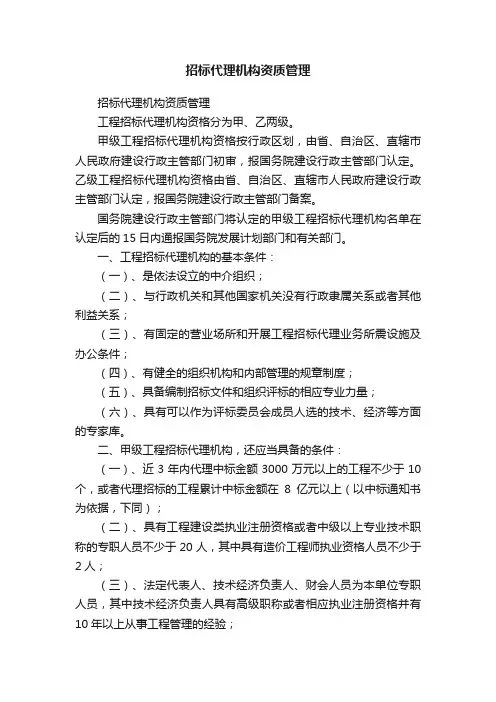 招标代理机构资质管理

招标代理机构资质管理

工程招标代理机构资格分为甲、乙两级。

甲级工程招标代理机构资格按行政区划，由省、自治区、直辖市人民政府建设行政主管部门初审，报国务院建设行政主管部门认定。乙级工程招标代理机构资格由省、自治区、直辖市人民政府建设行政主管部门认定，报国务院建设行政主管部门备案。

国务院建设行政主管部门将认定的甲级工程招标代理机构名单在认定后的 15 日内通报国务院发展计划部门和有关部门。

一、工程招标代理机构的基本条件：

（一）、是依法设立的中介组织；

（二）、与行政机关和其他国家机关没有行政隶属关系或者其他利益关系；

（三）、有固定的营业场所和开展工程招标代理业务所需设施及办公条件；

（四）、有健全的组织机构和内部管理的规章制度；

（五）、具备编制招标文件和组织评标的相应专业力量；

（六）、具有可以作为评标委员会成员人选的技术、经济等方面的专家库。

二、甲级工程招标代理机构，还应当具备的条件：

（一）、近 3 年内代理中标金额 3000 万元以上的工程不少于 10 个，或者代理招标的工程累计中标金额在 8 亿元以上（以中标通知书为依据，下同）；

（二）、具有工程建设类执业注册资格或者中级以上专业技术职称的专职人员不少于 20 人，其中具有造价工程师执业资格人员不少于 2 人；

（三）、法定代表人、技术经济负责人、财会人员为本单位专职人员，其中技术经济负责人具有高级职称或者相应执业注册资格并有 10 年以上从事工程管理的经验；